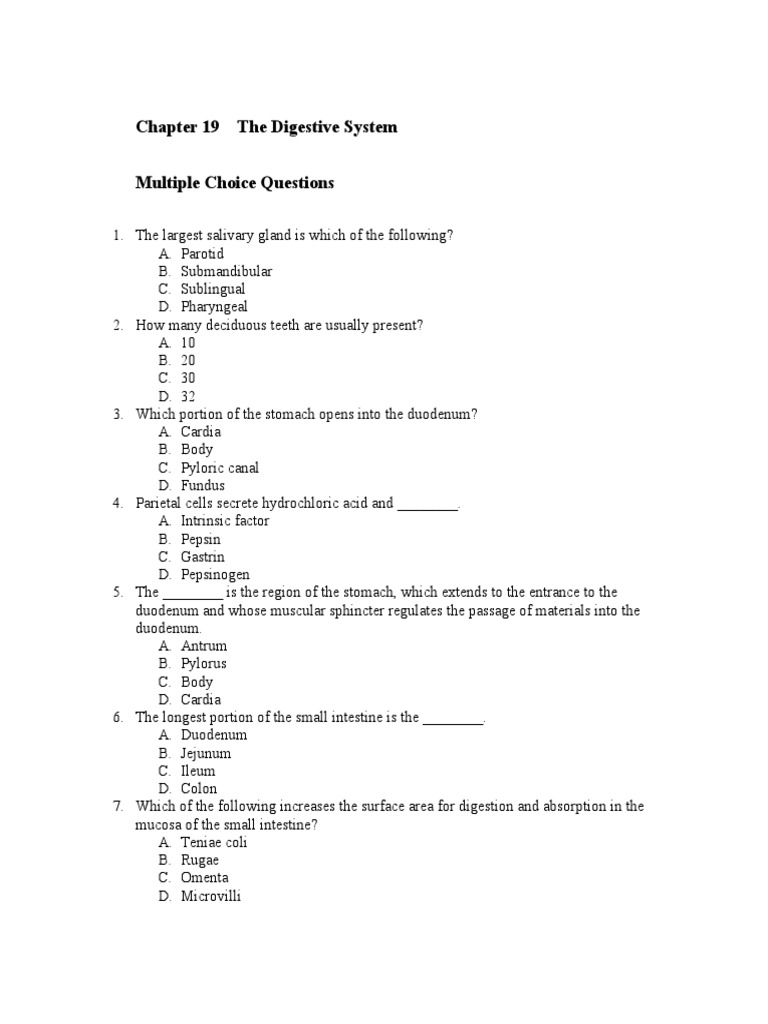 Chapter 19 The Digestive System

Multiple Choice Questions

1. The largest salivary gland is which of the following?
A. Parotid
B. Submandibular
C. Sublingual
D. Pharyngeal
2. How many deciduous teeth are usually present?
A. 10
B. 20
C. 30
D. 32
3. Which portion of the stomach opens into the duodenum?
A. Cardia
B. Body
C. Pyloric canal
D. Fundus
4. Parietal cells secrete hydrochloric acid and ________.
A. Intrinsic factor
B. Pepsin
C. Gastrin
D. Pepsinogen
5. The ________ is the region of the stomach, which extends to the entrance to the duodenum and whose muscular sphincter regulates the passage of materials into the duodenum.
A. Antrum
B. Pylorus
C. Body
D. Cardia
6. The longest portion of the small intestine is the ________.
A. Duodenum
B. Jejunum
C. Ileum
D. Colon
7. Which of the following increases the surface area for digestion and absorption in the mucosa of the small intestine?
A. Teniae coli
B. Rugae
C. Omenta
D. Microvilli